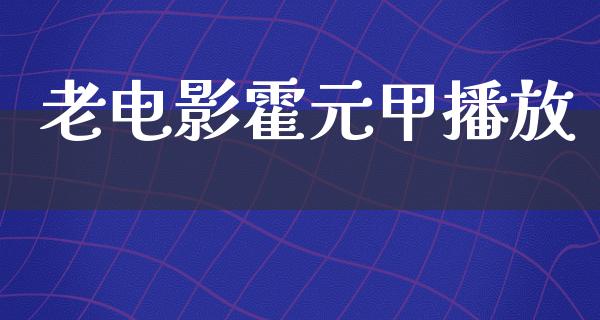 老电影霍元甲播放